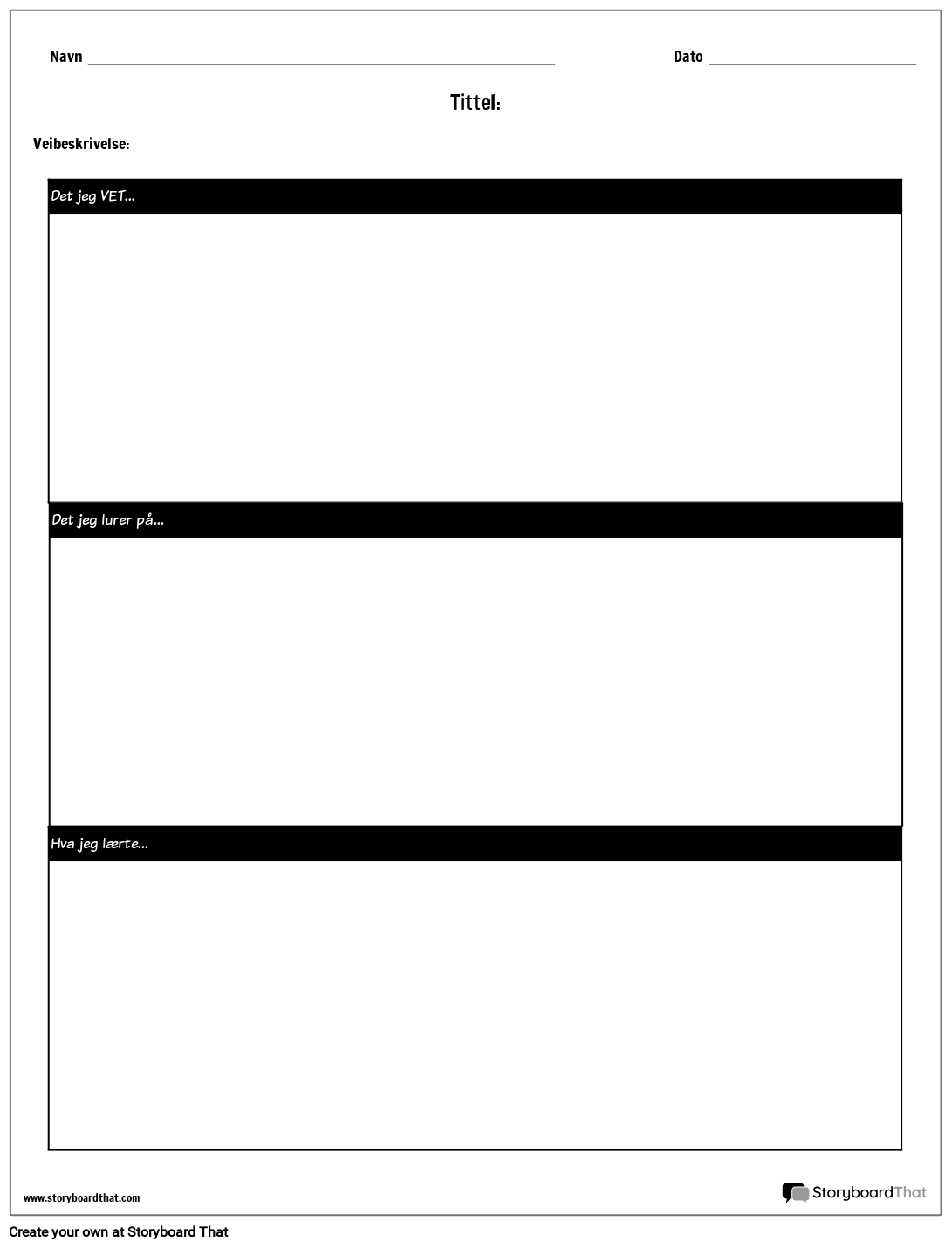 Navn ____ Dato ____

Tittel:

Veibeskrivelse:

Det jeg VET...

Det jeg lurer på...

Hva jeg lærte...

www.storyboardthat.com

StoryboardThat

Create your own at Storyboard That